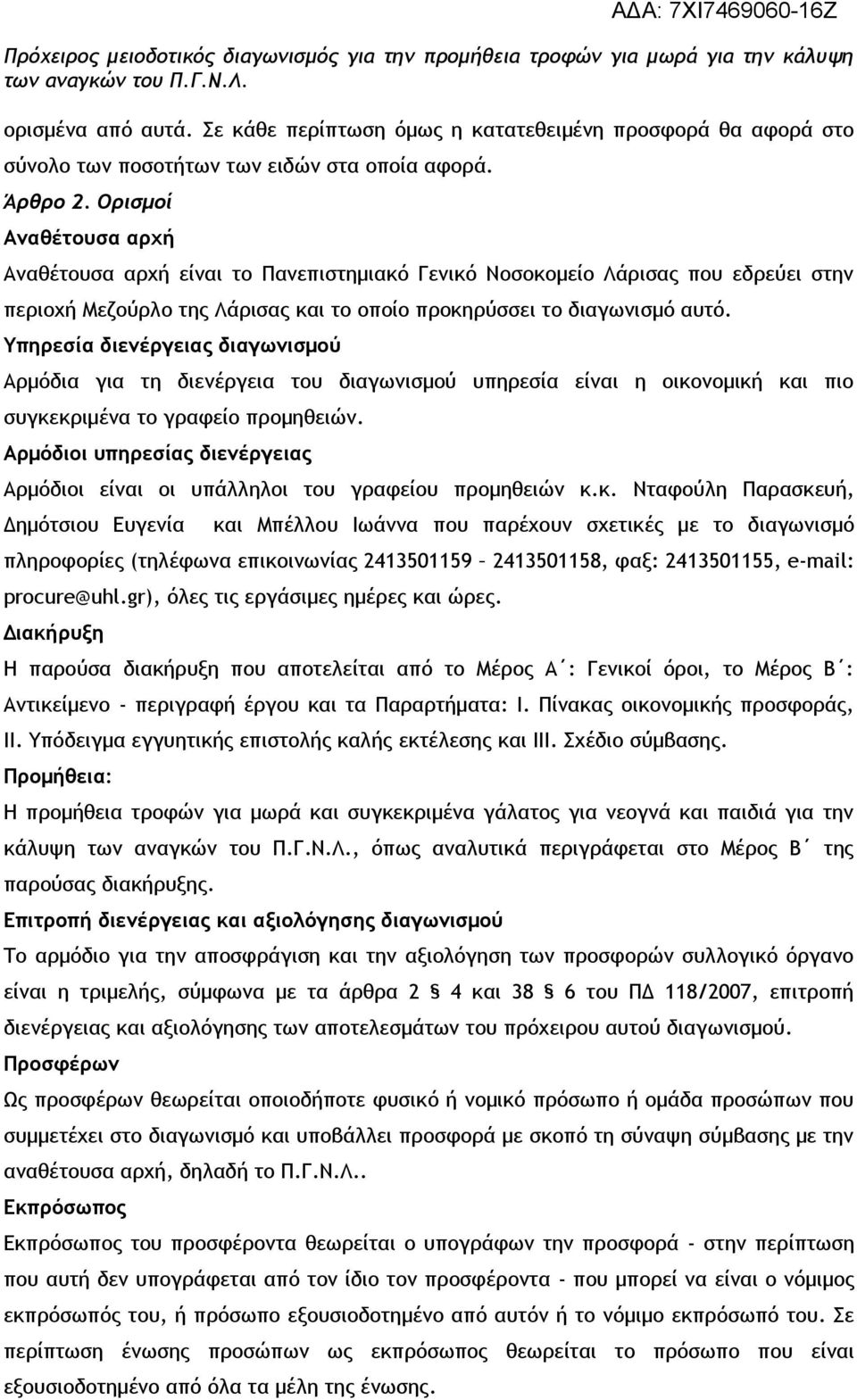 ΑΔΑ: 7ΧΙ7469060-16Ζ

Πρόχειρος μειοδοτικός διαγωνισμός για την προμήθεια τροφών για μωρά για την κάλυψη των αναγκών του Π.Γ.Ν.Λ.

ορισμένα από αυτά. Σε κάθε περίπτωση όμως η κατατεθειμένη προσφορά θα αφορά στο σύνολο των ποσοτήτων των ειδών στα οποία αφορά.

Άρθρο 2. Ορισμοί

Αναθέτουσα αρχή

Αναθέτουσα αρχή είναι το Πανεπιστημιακό Γενικό Νοσοκομείο Λάρισας που εδρεύει στην περιοχή Μεζούρλο της Λάρισας και το οποίο προκηρύσσει το διαγωνισμό αυτό.

Υπηρεσία διενέργειας διαγωνισμού

Αρμόδια για τη διενέργεια του διαγωνισμού υπηρεσία είναι η οικονομική και πιο συγκεκριμένα το γραφείο προμηθειών.

Αρμόδιοι υπηρεσίας διενέργειας

Αρμόδιοι είναι οι υπάλληλοι του γραφείου προμηθειών κ.κ. Νταφούλη Παρασκευή, Δημότσιου Ευγενία και Μπέλλου Ιωάννα που παρέχουν σχετικές με το διαγωνισμό πληροφορίες (τηλέφωνα επικοινωνίας 2413501159 – 2413501158, φαξ: 2413501155, e-mail: procure@uhl.gr), όλες τις εργάσιμες ημέρες και ώρες.

Διακήρυξη

Η παρούσα διακήρυξη που αποτελείται από το Μέρος Α΄: Γενικοί όροι, το Μέρος Β΄: Αντικείμενο - περιγραφή έργου και τα Παραρτήματα: Ι. Πίνακας οικονομικής προσφοράς, ΙΙ. Υπόδειγμα εγγυητικής επιστολής καλής εκτέλεσης και ΙΙΙ. Σχέδιο σύμβασης.

Προμήθεια:

Η προμήθεια τροφών για μωρά και συγκεκριμένα γάλατος για νεογνά και παιδιά για την κάλυψη των αναγκών του Π.Γ.Ν.Λ., όπως αναλυτικά περιγράφεται στο Μέρος Β΄ της παρούσας διακήρυξης.

Επιτροπή διενέργειας και αξιολόγησης διαγωνισμού

Το αρμόδιο για την αποσφράγιση και την αξιολόγηση των προσφορών συλλογικό όργανο είναι η τριμελής, σύμφωνα με τα άρθρα 2 § 4 και 38 § 6 του ΠΔ 118/2007, επιτροπή διενέργειας και αξιολόγησης των αποτελεσμάτων του πρόχειρου αυτού διαγωνισμού.

Προσφέρων

Ως προσφέρων θεωρείται οποιοδήποτε φυσικό ή νομικό πρόσωπο ή ομάδα προσώπων που συμμετέχει στο διαγωνισμό και υποβάλλει προσφορά με σκοπό τη σύναψη σύμβασης με την αναθέτουσα αρχή, δηλαδή το Π.Γ.Ν.Λ..

Εκπρόσωπος

Εκπρόσωπος του προσφέροντα θεωρείται ο υπογράφων την προσφορά - στην περίπτωση που αυτή δεν υπογράφεται από τον ίδιο τον προσφέροντα - που μπορεί να είναι ο νόμιμος εκπρόσωπός του, ή πρόσωπο εξουσιοδοτημένο από αυτόν ή το νόμιμο εκπρόσωπό του. Σε περίπτωση ένωσης προσώπων ως εκπρόσωπος θεωρείται το πρόσωπο που είναι εξουσιοδοτημένο από όλα τα μέλη της ένωσης.